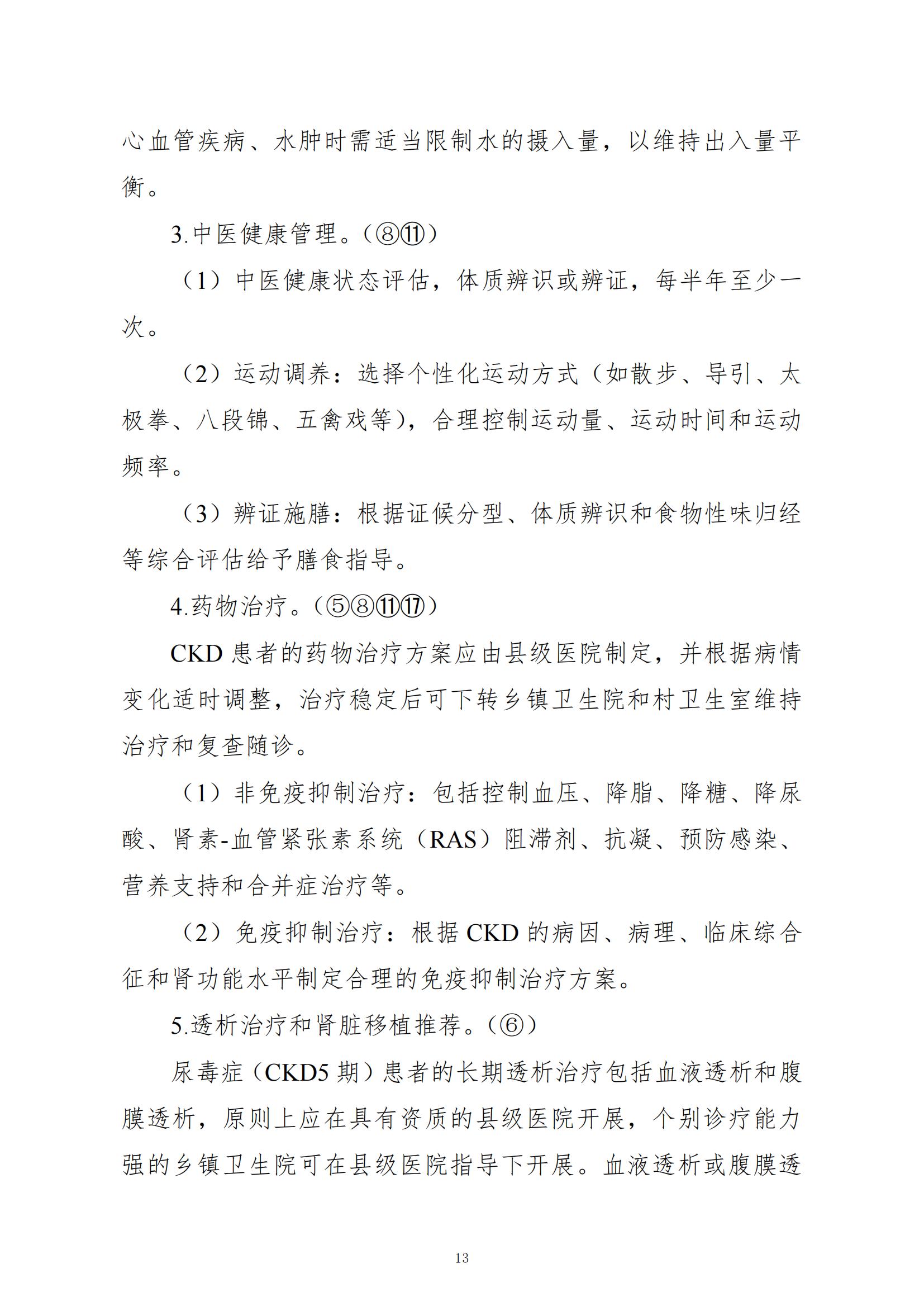 心血管疾病、水肿时需适当限制水的摄入量，以维持出入量平衡。

3.中医健康管理。（⑧⑪）

（1）中医健康状态评估，体质辨识或辨证，每半年至少一次。

（2）运动调养：选择个性化运动方式（如散步、导引、太极拳、八段锦、五禽戏等），合理控制运动量、运动时间和运动频率。

（3）辨证施膳：根据证候分型、体质辨识和食物性味归经等综合评估给予膳食指导。

4.药物治疗。（⑤⑧⑪⑰）

CKD 患者的药物治疗方案应由县级医院制定，并根据病情变化适时调整，治疗稳定后可下转乡镇卫生院和村卫生室维持治疗和复查随诊。

（1）非免疫抑制治疗：包括控制血压、降脂、降糖、降尿酸、肾素-血管紧张素系统（RAS）阻滞剂、抗凝、预防感染、营养支持和合并症治疗等。

（2）免疫抑制治疗：根据 CKD 的病因、病理、临床综合征和肾功能水平制定合理的免疫抑制治疗方案。

5.透析治疗和肾脏移植推荐。（⑥）

尿毒症（CKD5 期）患者的长期透析治疗包括血液透析和腹膜透析，原则上应在具有资质的县级医院开展，个别诊疗能力强的乡镇卫生院可在县级医院指导下开展。血液透析或腹膜透

13